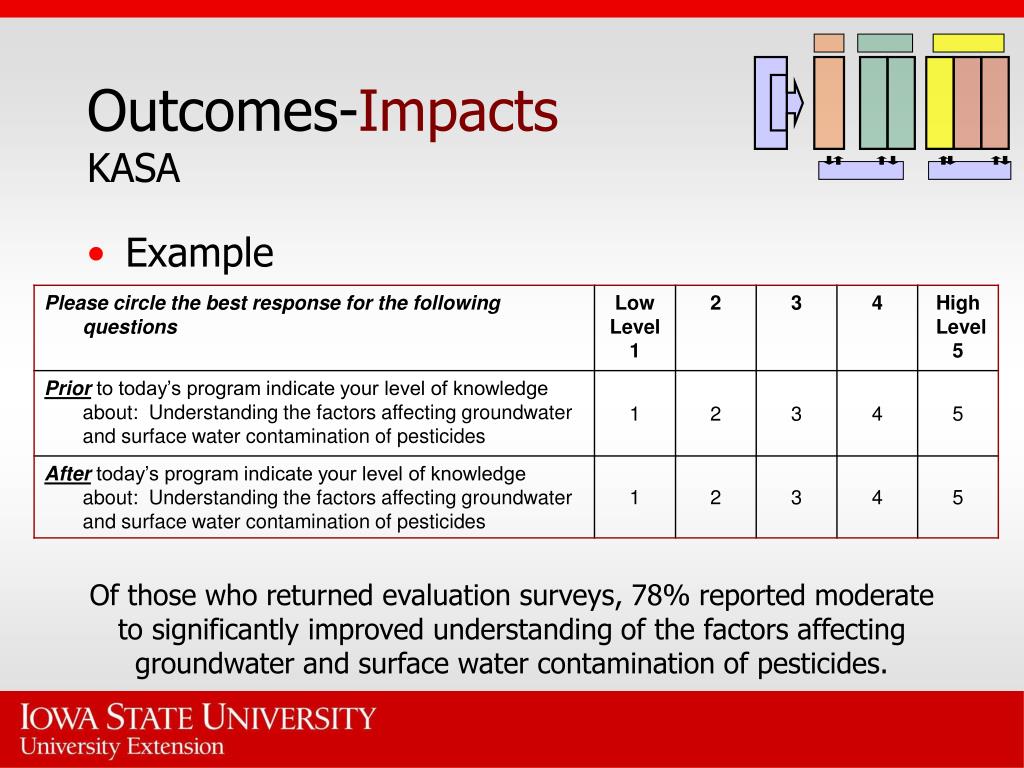 Outcomes-Impacts
KASA

• Example

| Please circle the best response for the following questions | Low Level 1 | 2 | 3 | 4 | High Level 5 |
|---|---|---|---|---|---|
| Prior to today's program indicate your level of knowledge about: Understanding the factors affecting groundwater and surface water contamination of pesticides | 1 | 2 | 3 | 4 | 5 |
| After today's program indicate your level of knowledge about: Understanding the factors affecting groundwater and surface water contamination of pesticides | 1 | 2 | 3 | 4 | 5 |

Of those who returned evaluation surveys, 78% reported moderate to significantly improved understanding of the factors affecting groundwater and surface water contamination of pesticides.

IOWA STATE UNIVERSITY
University Extension